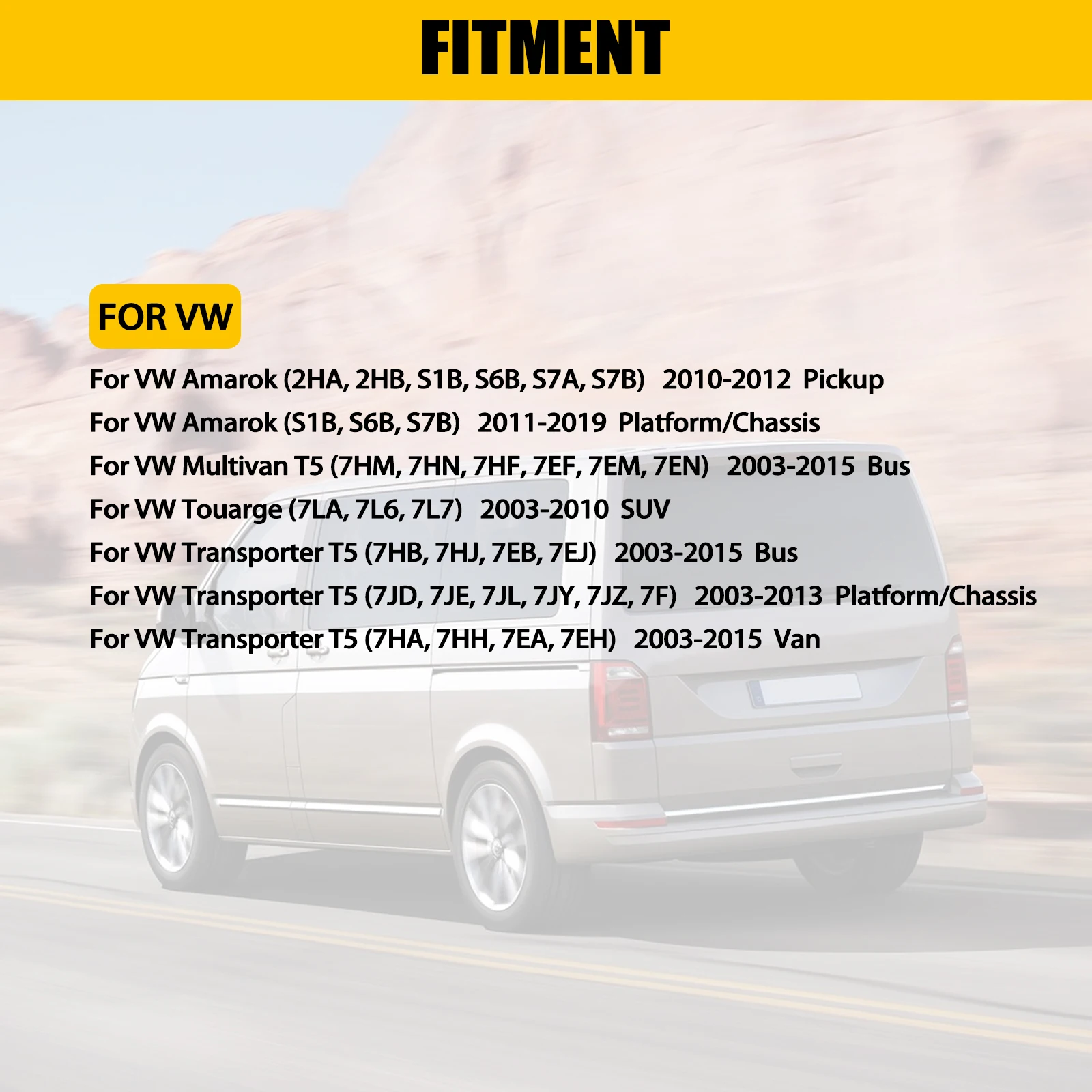 FITMENT

FOR VW

For VW Amarok (2HA, 2HB, S1B, S6B, S7A, S7B) 2010-2012 Pickup
For VW Amarok (S1B, S6B, S7B) 2011-2019 Platform/Chassis
For VW Multivan T5 (7HM, 7HN, 7HF, 7EF, 7EM, 7EN) 2003-2015 Bus
For VW Touarge (7LA, 7L6, 7L7) 2003-2010 SUV
For VW Transporter T5 (7HB, 7HJ, 7EB, 7EJ) 2003-2015 Bus
For VW Transporter T5 (7JD, 7JE, 7JL, 7JY, 7JZ, 7F) 2003-2013 Platform/Chassis
For VW Transporter T5 (7HA, 7HH, 7EA, 7EH) 2003-2015 Van